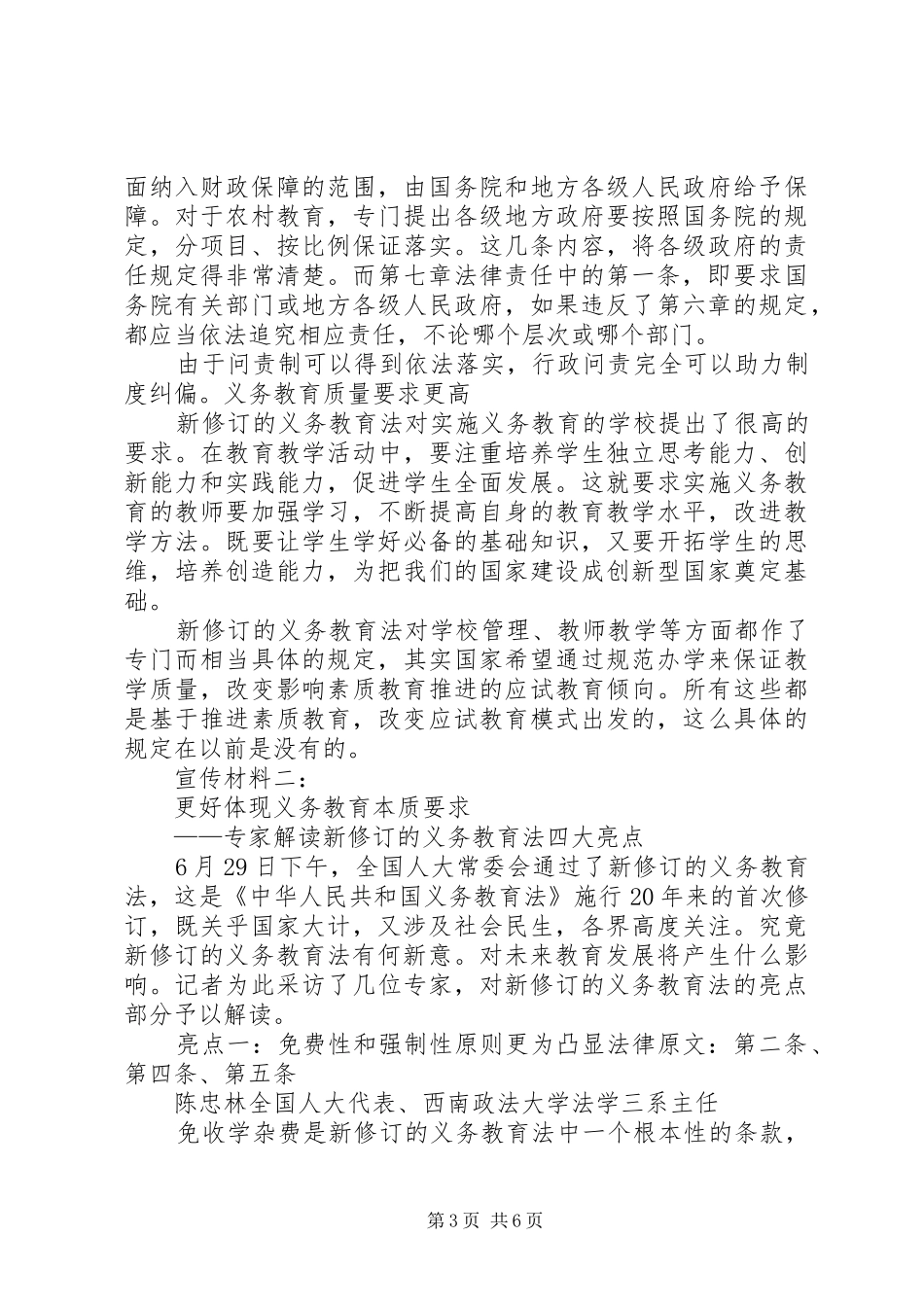 面纳入财政保障的范围，由国务院和地方各级人民政府给予保障。对于农村教育，专门提出各级地方政府要按照国务院的规定，分项目、按比例保证落实。这几条内容，将各级政府的责任规定得非常清楚。而第七章法律责任中的第一条，即要求国务院有关部门或地方各级人民政府，如果违反了第六章的规定，都应当依法追究相应责任，不论哪个层次或哪个部门。

由于问责制可以得到依法落实，行政问责完全可以助力制度纠偏。义务教育质量要求更高

新修订的义务教育法对实施义务教育的学校提出了很高的要求。在教育教学活动中，要注重培养学生独立思考能力、创新能力和实践能力，促进学生全面发展。这就要求实施义务教育的教师要加强学习，不断提高自身的教育教学水平，改进教学方法。既要让学生学好必备的基础知识，又要开拓学生的思维，培养创造能力，为把我们的国家建设成创新型国家奠定基础。

新修订的义务教育法对学校管理、教师教学等方面都作了专门而相当具体的规定，其实国家希望通过规范办学来保证教学质量，改变影响素质教育推进的应试教育倾向。所有这些都是基于推进素质教育，改变应试教育模式出发的，这么具体的规定在以前是没有的。

宣传材料二：

更好体现义务教育本质要求

——专家解读新修订的义务教育法四大亮点

6月29日下午，全国人大常委会通过了新修订的义务教育法，这是《中华人民共和国义务教育法》施行20年来的首次修订，既关乎国家大计，又涉及社会民生，各界高度关注。究竟新修订的义务教育法有何新意。对未来教育发展将产生什么影响。记者为此采访了几位专家，对新修订的义务教育法的亮点部分予以解读。

亮点一：免费性和强制性原则更为凸显法律原文：第二条、第四条、第五条

陈忠林全国人大代表、西南政法大学法学三系主任

免收学杂费是新修订的义务教育法中一个根本性的条款，

第3页 共6页